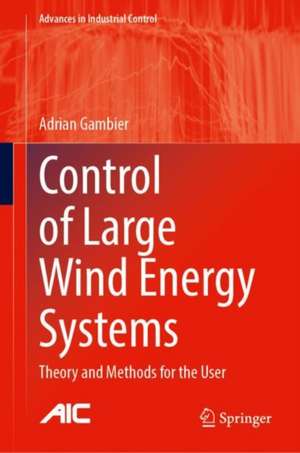 Advances in Industrial Control

Adrian Gambier

Control of Large Wind Energy Systems

Theory and Methods for the User

AIC

Springer